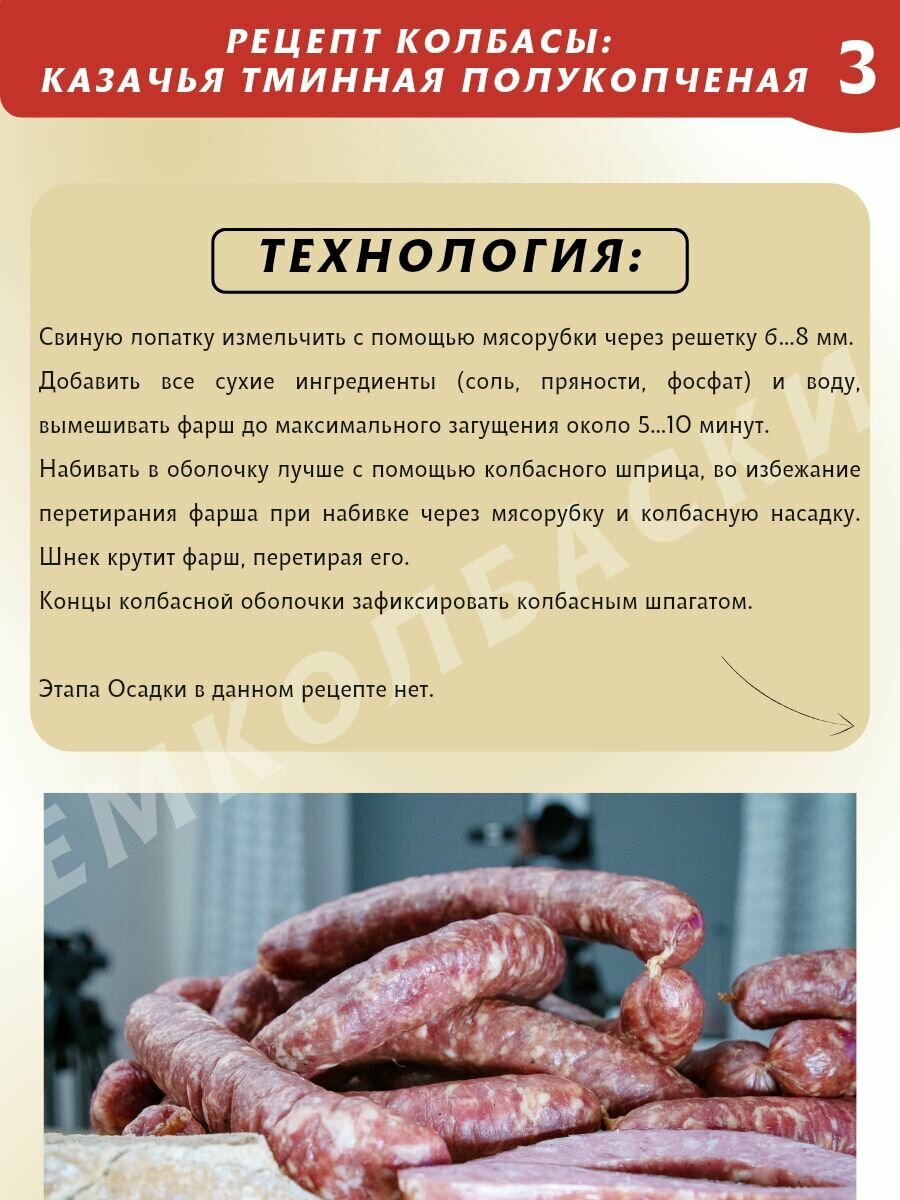 РЕЦЕПТ КОЛБАСЫ:
КАЗАЧЬЯ ТМИННАЯ ПОЛУКОПЧЕНАЯ 3

ТЕХНОЛОГИЯ:

Свиную лопатку измельчить с помощью мясорубки через решетку 6...8 мм. Добавить все сухие ингредиенты (соль, пряности, фосфат) и воду, вымешивать фарш до максимального загущения около 5...10 минут.
Набивать в оболочку лучше с помощью колбасного шприца, во избежание перетирания фарша при набивке через мясорубку и колбасную насадку. Шнек крутит фарш, перетирая его.
Концы колбасной оболочки зафиксировать колбасным шпагатом.

Этапа Осадки в данном рецепте нет.

ЕМКОЛБАСКИ